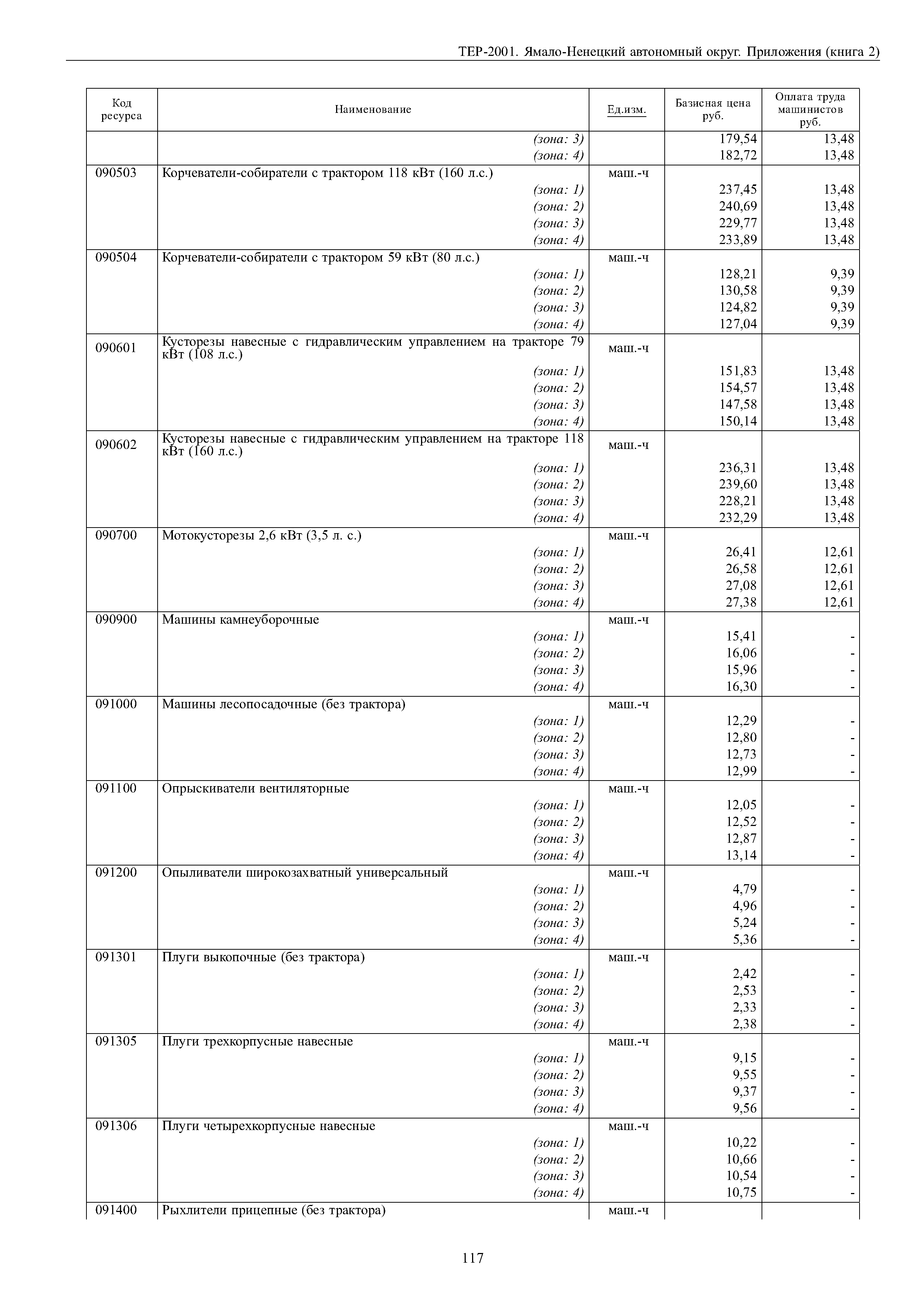 ТЕР-2001. Ямало-Ненецкий автономный округ. Приложения (книга 2)

| Код ресурса | Наименование | Ед.изм. | Базисная цена руб. | Оплата труда машинистов руб. |
|---|---|---|---|---|
| | (зона: 3) | | 179,54 | 13,48 |
| | (зона: 4) | | 182,72 | 13,48 |
| 090503 | Корчеватели-собиратели с трактором 118 кВт (160 л.с.) | маш.-ч | | |
| | (зона: 1) | | 237,45 | 13,48 |
| | (зона: 2) | | 240,69 | 13,48 |
| | (зона: 3) | | 229,77 | 13,48 |
| | (зона: 4) | | 233,89 | 13,48 |
| 090504 | Корчеватели-собиратели с трактором 59 кВт (80 л.с.) | маш.-ч | | |
| | (зона: 1) | | 128,21 | 9,39 |
| | (зона: 2) | | 130,58 | 9,39 |
| | (зона: 3) | | 124,82 | 9,39 |
| | (зона: 4) | | 127,04 | 9,39 |
| 090601 | Кусторезы навесные с гидравлическим управлением на тракторе 79 кВт (108 л.с.) | маш.-ч | | |
| | (зона: 1) | | 151,83 | 13,48 |
| | (зона: 2) | | 154,57 | 13,48 |
| | (зона: 3) | | 147,58 | 13,48 |
| | (зона: 4) | | 150,14 | 13,48 |
| 090602 | Кусторезы навесные с гидравлическим управлением на тракторе 118 кВт (160 л.с.) | маш.-ч | | |
| | (зона: 1) | | 236,31 | 13,48 |
| | (зона: 2) | | 239,60 | 13,48 |
| | (зона: 3) | | 228,21 | 13,48 |
| | (зона: 4) | | 232,29 | 13,48 |
| 090700 | Мотокусторезы 2,6 кВт (3,5 л. с.) | маш.-ч | | |
| | (зона: 1) | | 26,41 | 12,61 |
| | (зона: 2) | | 26,58 | 12,61 |
| | (зона: 3) | | 27,08 | 12,61 |
| | (зона: 4) | | 27,38 | 12,61 |
| 090900 | Машины камнеуборочные | маш.-ч | | |
| | (зона: 1) | | 15,41 | - |
| | (зона: 2) | | 16,06 | - |
| | (зона: 3) | | 15,96 | - |
| | (зона: 4) | | 16,30 | - |
| 091000 | Машины лесопосадочные (без трактора) | маш.-ч | | |
| | (зона: 1) | | 12,29 | - |
| | (зона: 2) | | 12,80 | - |
| | (зона: 3) | | 12,73 | - |
| | (зона: 4) | | 12,99 | - |
| 091100 | Опрыскиватели вентиляторные | маш.-ч | | |
| | (зона: 1) | | 12,05 | - |
| | (зона: 2) | | 12,52 | - |
| | (зона: 3) | | 12,87 | - |
| | (зона: 4) | | 13,14 | - |
| 091200 | Опыливатели широкозахватный универсальный | маш.-ч | | |
| | (зона: 1) | | 4,79 | - |
| | (зона: 2) | | 4,96 | - |
| | (зона: 3) | | 5,24 | - |
| | (зона: 4) | | 5,36 | - |
| 091301 | Плуги выкопочные (без трактора) | маш.-ч | | |
| | (зона: 1) | | 2,42 | - |
| | (зона: 2) | | 2,53 | - |
| | (зона: 3) | | 2,33 | - |
| | (зона: 4) | | 2,38 | - |
| 091305 | Плуги трехкорпусные навесные | маш.-ч | | |
| | (зона: 1) | | 9,15 | - |
| | (зона: 2) | | 9,55 | - |
| | (зона: 3) | | 9,37 | - |
| | (зона: 4) | | 9,56 | - |
| 091306 | Плуги четырехкорпусные навесные | маш.-ч | | |
| | (зона: 1) | | 10,22 | - |
| | (зона: 2) | | 10,66 | - |
| | (зона: 3) | | 10,54 | - |
| | (зона: 4) | | 10,75 | - |
| 091400 | Рыхлители прицепные (без трактора) | маш.-ч | | |

117